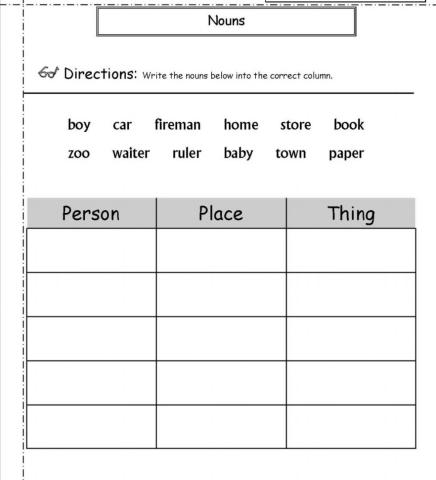 Nouns

Directions: Write the nouns below into the correct column.

boy car fireman home store book
zoo waiter ruler baby town paper

| Person | Place | Thing |
|---|---|---|
| | | |
| | | |
| | | |
| | | |
| | | |